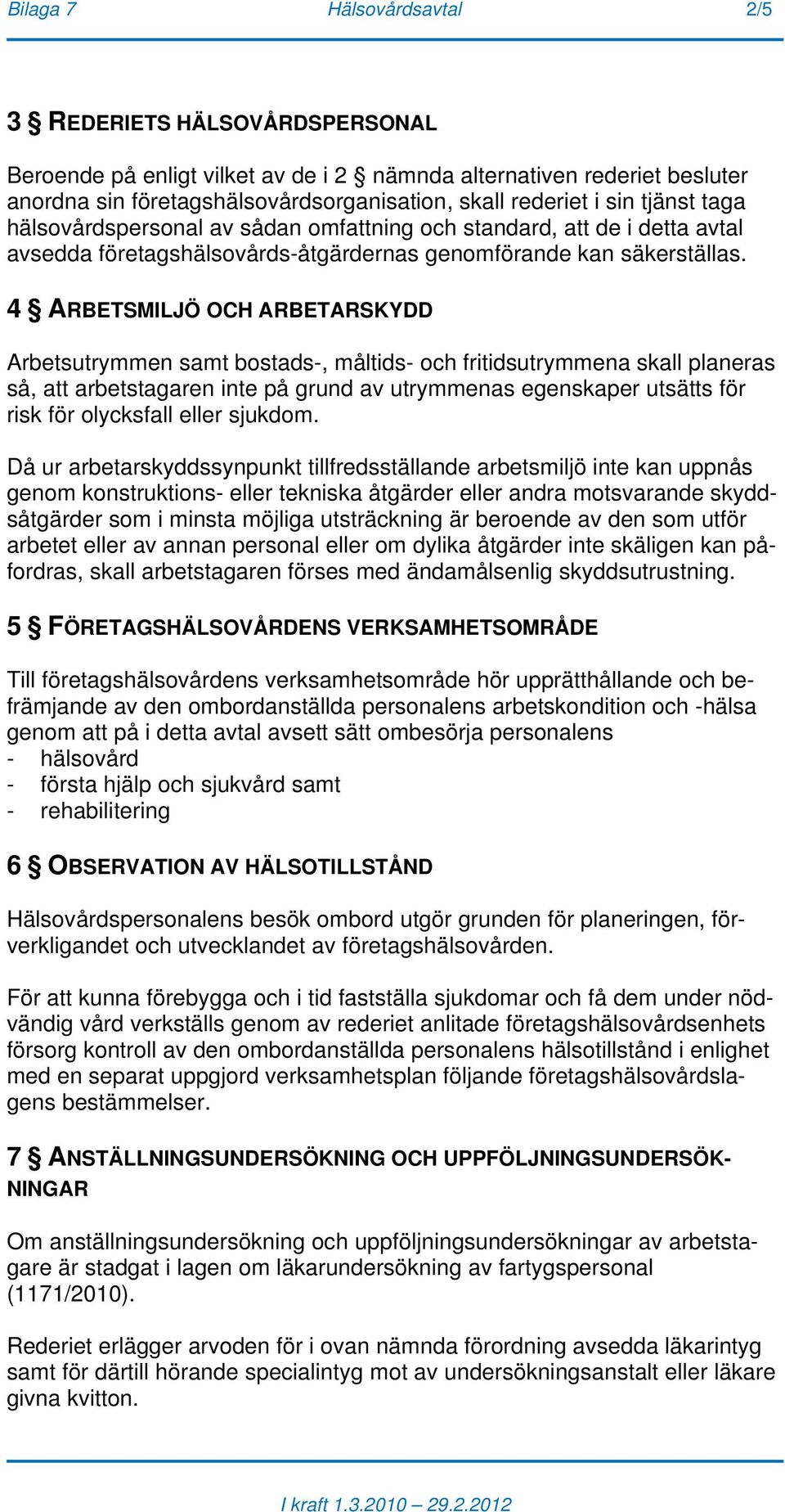 Bilaga 7 Hälsovårdsavtal 2/5

3 § REDERIETS HÄLSOVÅRDSPERSONAL

Beroende på enligt vilket av de i 2 § nämnda alternativen rederiet besluter anordna sin företagshälsovårdsorganisation, skall rederiet i sin tjänst taga hälsovårdspersonal av sådan omfattning och standard, att de i detta avtal avsedda företagshälsovårds-åtgärdernas genomförande kan säkerställas.

4 § ARBETSMILJÖ OCH ARBETARSKYDD

Arbetsutrymmen samt bostads-, måltids- och fritidsutrymmena skall planeras så, att arbetstagaren inte på grund av utrymmenas egenskaper utsätts för risk för olycksfall eller sjukdom.

Då ur arbetarskyddssynpunkt tillfredsställande arbetsmiljö inte kan uppnås genom konstruktions- eller tekniska åtgärder eller andra motsvarande skyddsåtgärder som i minsta möjliga utsträckning är beroende av den som utför arbetet eller av annan personal eller om dylika åtgärder inte skäligen kan påfordras, skall arbetstagaren förses med ändamålsenlig skyddsutrustning.

5 § FÖRETAGSHÄLSOVÅRDENS VERKSAMHETSOMRÅDE

Till företagshälsovårdens verksamhetsområde hör upprätthållande och befrämjande av den ombordanställda personalens arbetskondition och -hälsa genom att på i detta avtal avsett sätt ombesörja personalens
- hälsovård
- första hjälp och sjukvård samt
- rehabilitering

6 § OBSERVATION AV HÄLSOTILLSTÅND

Hälsovårdspersonalens besök ombord utgör grunden för planeringen, förverkligandet och utvecklandet av företagshälsovården.

För att kunna förebygga och i tid fastställa sjukdomar och få dem under nödvändig vård verkställs genom av rederiet anlitade företagshälsovårdsenhets försorg kontroll av den ombordanställda personalens hälsotillstånd i enlighet med en separat uppgjord verksamhetsplan följande företagshälsovårdslagens bestämmelser.

7 § ANSTÄLLNINGSUNDERSÖKNING OCH UPPFÖLJNINGSUNDERSÖKNINGAR

Om anställningsundersökning och uppföljningsundersökningar av arbetstagare är stadgat i lagen om läkarundersökning av fartygspersonal (1171/2010).

Rederiet erlägger arvoden för i ovan nämnda förordning avsedda läkarintyg samt för därtill hörande specialintyg mot av undersökningsanstalt eller läkare givna kvitton.

I kraft 1.3.2010 – 29.2.2012